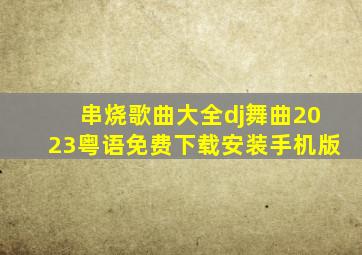 串烧歌曲大全dj舞曲2023粤语免费下载安装手机版